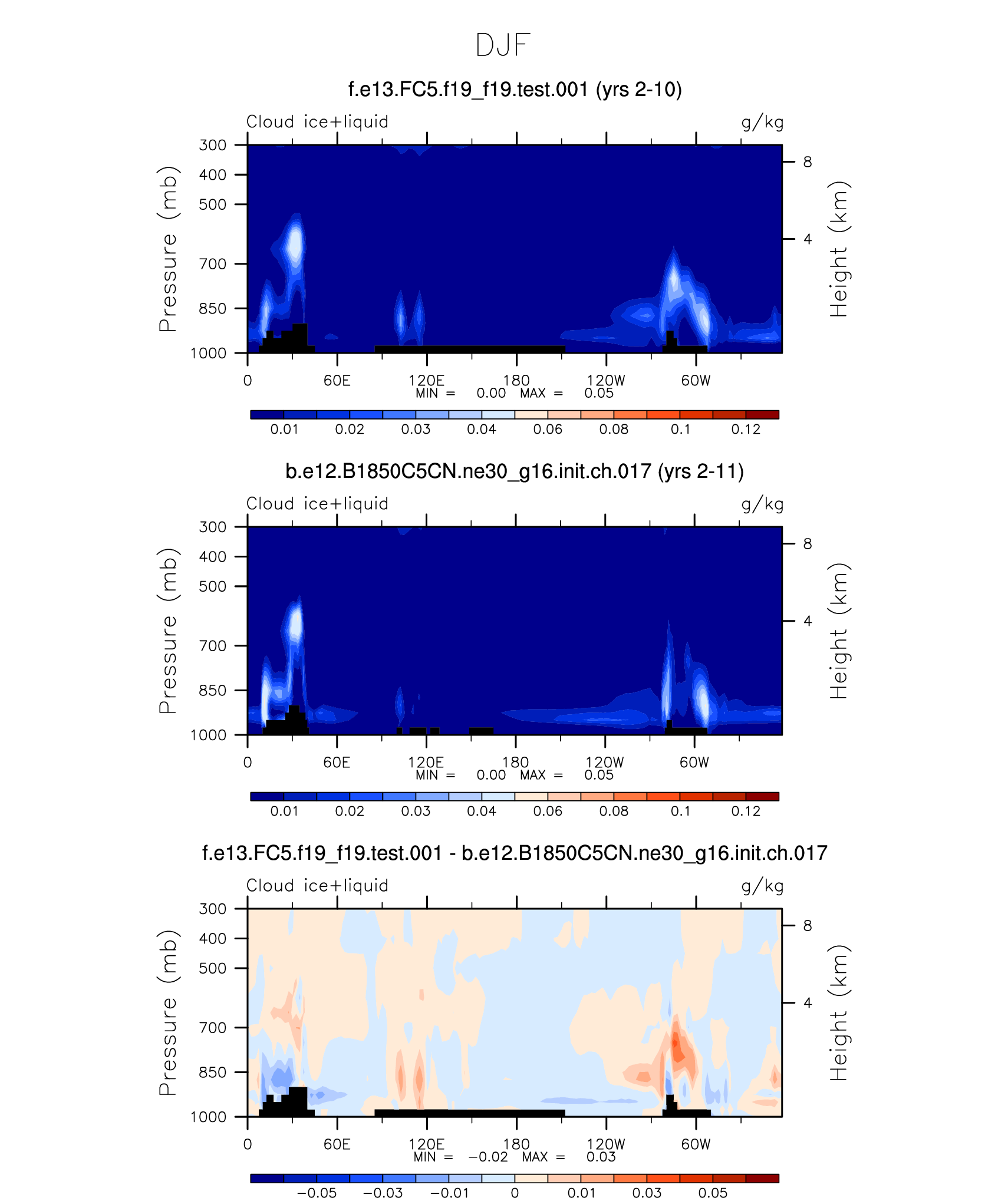 DJF

f.e13.FC5.f19_f19.test.001 (yrs 2-10)

Cloud ice+liquid

g/kg

Pressure (mb)

300
400
500
700
850
1000

Height (km)

8
4

0
60E
120E
180
120W
60W

MIN = 0.00 MAX = 0.05

0.01 0.02 0.03 0.04 0.06 0.08 0.1 0.12

b.e12.B1850C5CN.ne30_g16.init.ch.017 (yrs 2-11)

Cloud ice+liquid

g/kg

Pressure (mb)

300
400
500
700
850
1000

Height (km)

8
4

0
60E
120E
180
120W
60W

MIN = 0.00 MAX = 0.05

0.01 0.02 0.03 0.04 0.06 0.08 0.1 0.12

f.e13.FC5.f19_f19.test.001 - b.e12.B1850C5CN.ne30_g16.init.ch.017

Cloud ice+liquid

g/kg

Pressure (mb)

300
400
500
700
850
1000

Height (km)

8
4

0
60E
120E
180
120W
60W

MIN = −0.02 MAX = 0.03

−0.05 −0.03 −0.01 0 0.01 0.03 0.05